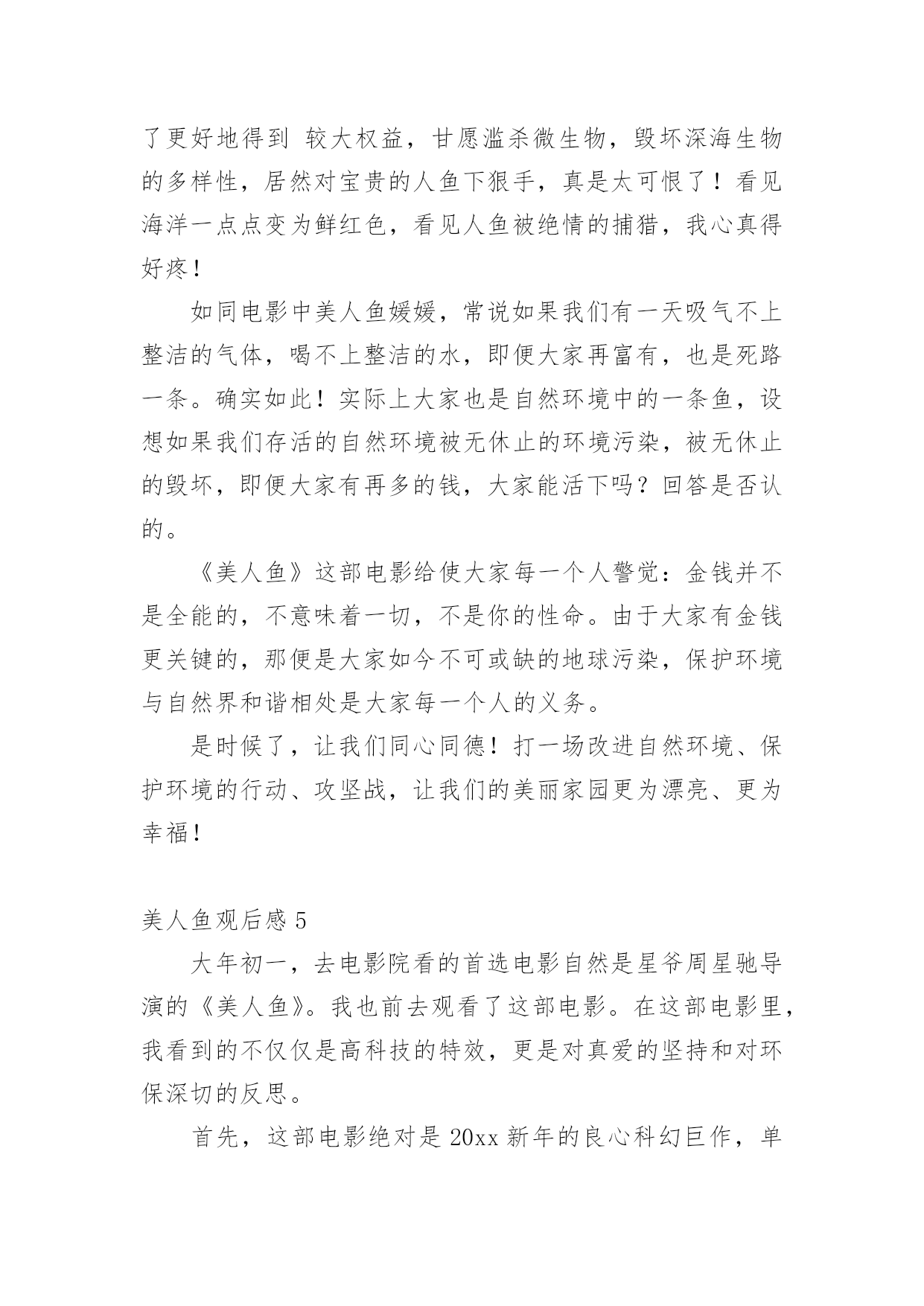 了更好地得到 较大权益，甘愿滥杀微生物，毁坏深海生物的多样性，居然对宝贵的人鱼下狠手，真是太可恨了！看见海洋一点点变为鲜红色，看见人鱼被绝情的捕猎，我心真得好疼！

如同电影中美人鱼媛媛，常说如果我们有一天吸气不上整洁的气体，喝不上整洁的水，即便大家再富有，也是死路一条。确实如此！实际上大家也是自然环境中的一条鱼，设想如果我们存活的自然环境被无休止的环境污染，被无休止的毁坏，即便大家有再多的钱，大家能活下吗？回答是否认的。

《美人鱼》这部电影给使大家每一个人警觉：金钱并不是全能的，不意味着一切，不是你的性命。由于大家有金钱更关键的，那便是大家如今不可或缺的地球污染，保护环境与自然界和谐相处是大家每一个人的义务。

是时候了，让我们同心同德！打一场改进自然环境、保护环境的行动、攻坚战，让我们的美丽家园更为漂亮、更为幸福！

美人鱼观后感 5

大年初一，去电影院看的首选电影自然是星爷周星驰导演的《美人鱼》。我也前去观看了这部电影。在这部电影里，我看到的不仅仅是高科技的特效，更是对真爱的坚持和对环保深切的反思。

首先，这部电影绝对是 20xx 新年的良心科幻巨作，单